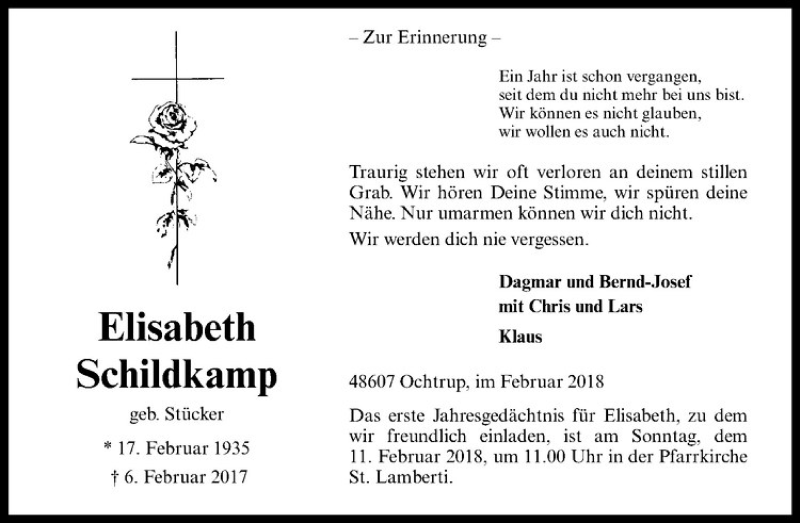 Elisabeth Schildkamp

geb. Stücker

* 17. Februar 1935

† 6. Februar 2017

– Zur Erinnerung –

Ein Jahr ist schon vergangen,
seit dem du nicht mehr bei uns bist.
Wir können es nicht glauben,
wir wollen es auch nicht.

Traurig stehen wir oft verloren an deinem stillen Grab. Wir hören Deine Stimme, wir spüren deine Nähe. Nur umarmen können wir dich nicht.

Wir werden dich nie vergessen.

Dagmar und Bernd-Josef
mit Chris und Lars

Klaus

48607 Ochtrup, im Februar 2018

Das erste Jahresgedächtnis für Elisabeth, zu dem wir freundlich einladen, ist am Sonntag, dem 11. Februar 2018, um 11.00 Uhr in der Pfarrkirche St. Lamberti.